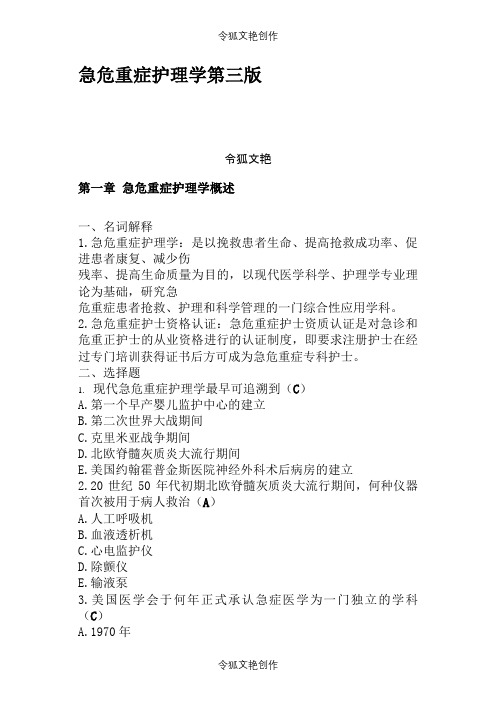 令狐文艳创作

急危重症护理学第三版

令狐文艳

第一章 急危重症护理学概述

一、名词解释
1.急危重症护理学：是以挽救患者生命、提高抢救成功率、促进患者康复、减少伤残率、提高生命质量为目的，以现代医学科学、护理学专业理论为基础，研究急危重症患者抢救、护理和科学管理的一门综合性应用学科。
2.急危重症护士资格认证：急危重症护士资质认证是对急诊和危重正护士的从业资格进行的认证制度，即要求注册护士在经过专门培训获得证书后方可成为急危重症专科护士。
二、选择题
1. 现代急危重症护理学最早可追溯到（C）
A.第一个早产婴儿监护中心的建立
B.第二次世界大战期间
C.克里米亚战争期间
D.北欧脊髓灰质炎大流行期间
E.美国约翰霍普金斯医院神经外科术后病房的建立
2.20 世纪 50 年代初期北欧脊髓灰质炎大流行期间，何种仪器首次被用于病人救治（A）
A.人工呼吸机
B.血液透析机
C.心电监护仪
D.除颤仪
E.输液泵
3.美国医学会于何年正式承认急症医学为一门独立的学科（C）
A.1970 年

令狐文艳创作